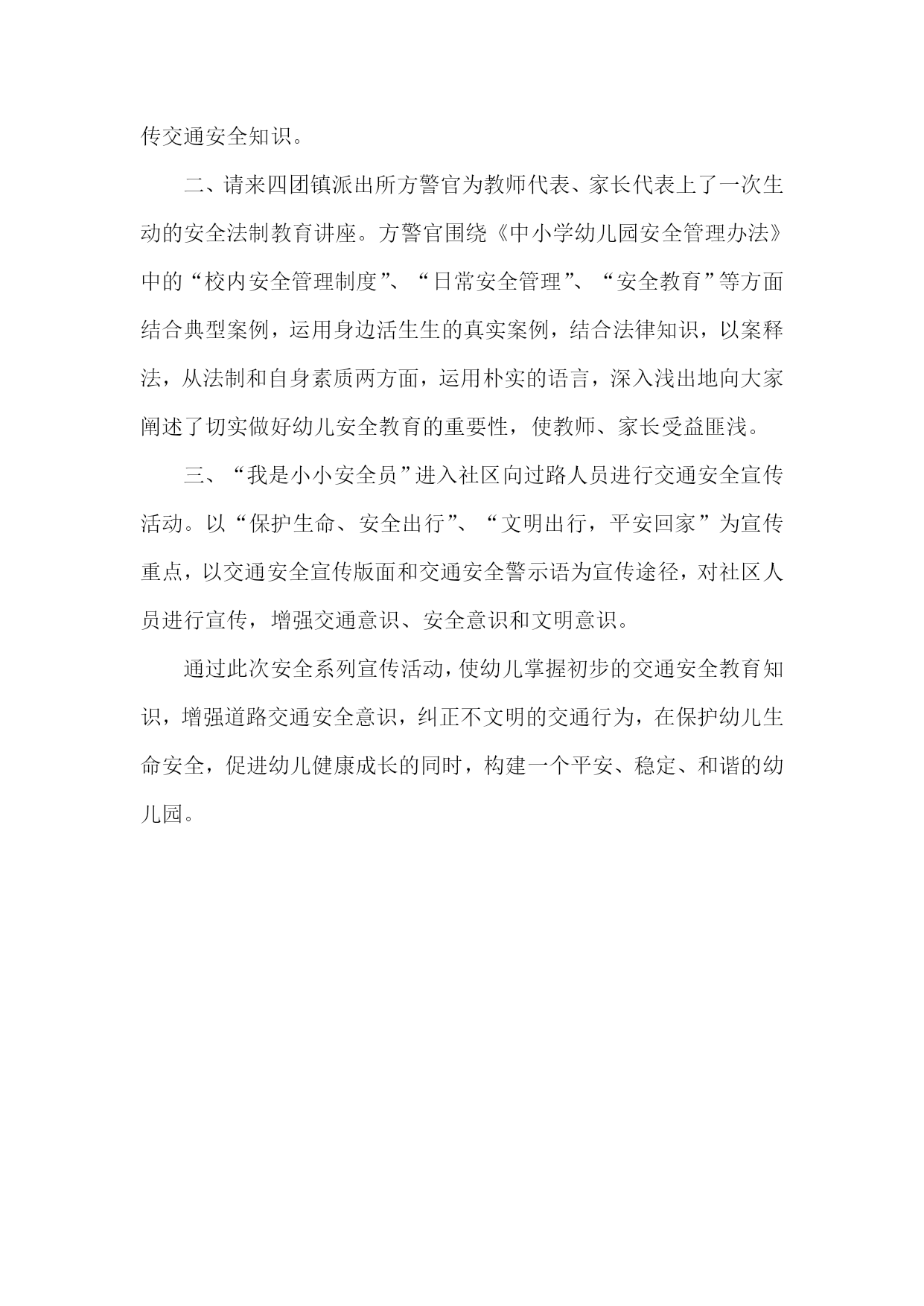 传交通安全知识。

二、请来四团镇派出所方警官为教师代表、家长代表上了一次生动的安全法制教育讲座。方警官围绕《中小学幼儿园安全管理办法》中的“校内安全管理制度”、“日常安全管理”、“安全教育”等方面结合典型案例，运用身边活生生的真实案例，结合法律知识，以案释法，从法制和自身素质两方面，运用朴实的语言，深入浅出地向大家阐述了切实做好幼儿安全教育的重要性，使教师、家长受益匪浅。

三、“我是小小安全员”进入社区向过路人员进行交通安全宣传活动。以“保护生命、安全出行”、“文明出行，平安回家”为宣传重点，以交通安全宣传版面和交通安全警示语为宣传途径，对社区人员进行宣传，增强交通意识、安全意识和文明意识。

通过此次安全系列宣传活动，使幼儿掌握初步的交通安全教育知识，增强道路交通安全意识，纠正不文明的交通行为，在保护幼儿生命安全，促进幼儿健康成长的同时，构建一个平安、稳定、和谐的幼儿园。